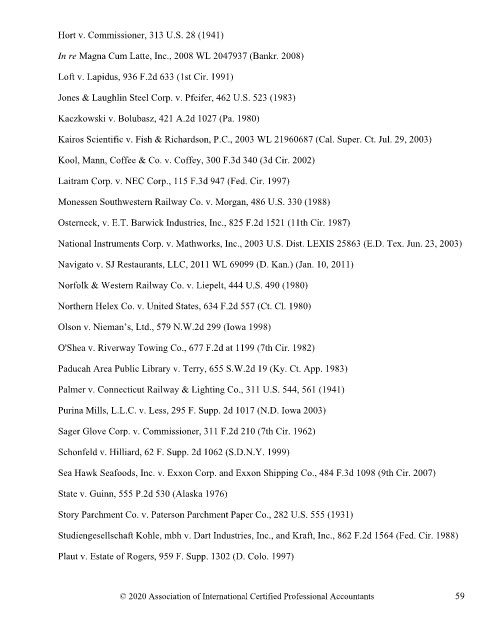 Hort v. Commissioner, 313 U.S. 28 (1941)

In re Magna Cum Latte, Inc., 2008 WL 2047937 (Bankr. 2008)

Loft v. Lapidus, 936 F.2d 633 (1st Cir. 1991)

Jones & Laughlin Steel Corp. v. Pfeifer, 462 U.S. 523 (1983)

Kaczkowski v. Bolubasz, 421 A.2d 1027 (Pa. 1980)

Kairos Scientific v. Fish & Richardson, P.C., 2003 WL 21960687 (Cal. Super. Ct. Jul. 29, 2003)

Kool, Mann, Coffee & Co. v. Coffey, 300 F.3d 340 (3d Cir. 2002)

Laitram Corp. v. NEC Corp., 115 F.3d 947 (Fed. Cir. 1997)

Monessen Southwestern Railway Co. v. Morgan, 486 U.S. 330 (1988)

Osterneck, v. E.T. Barwick Industries, Inc., 825 F.2d 1521 (11th Cir. 1987)

National Instruments Corp. v. Mathworks, Inc., 2003 U.S. Dist. LEXIS 25863 (E.D. Tex. Jun. 23, 2003)

Navigato v. SJ Restaurants, LLC, 2011 WL 69099 (D. Kan.) (Jan. 10, 2011)

Norfolk & Western Railway Co. v. Liepelt, 444 U.S. 490 (1980)

Northern Helex Co. v. United States, 634 F.2d 557 (Ct. Cl. 1980)

Olson v. Nieman's, Ltd., 579 N.W.2d 299 (Iowa 1998)

O'Shea v. Riverway Towing Co., 677 F.2d at 1199 (7th Cir. 1982)

Paducah Area Public Library v. Terry, 655 S.W.2d 19 (Ky. Ct. App. 1983)

Palmer v. Connecticut Railway & Lighting Co., 311 U.S. 544, 561 (1941)

Purina Mills, L.L.C. v. Less, 295 F. Supp. 2d 1017 (N.D. Iowa 2003)

Sager Glove Corp. v. Commissioner, 311 F.2d 210 (7th Cir. 1962)

Schonfeld v. Hilliard, 62 F. Supp. 2d 1062 (S.D.N.Y. 1999)

Sea Hawk Seafoods, Inc. v. Exxon Corp. and Exxon Shipping Co., 484 F.3d 1098 (9th Cir. 2007)

State v. Guinn, 555 P.2d 530 (Alaska 1976)

Story Parchment Co. v. Paterson Parchment Paper Co., 282 U.S. 555 (1931)

Studiengesellschaft Kohle, mbh v. Dart Industries, Inc., and Kraft, Inc., 862 F.2d 1564 (Fed. Cir. 1988)

Plaut v. Estate of Rogers, 959 F. Supp. 1302 (D. Colo. 1997)

© 2020 Association of International Certified Professional Accountants 59